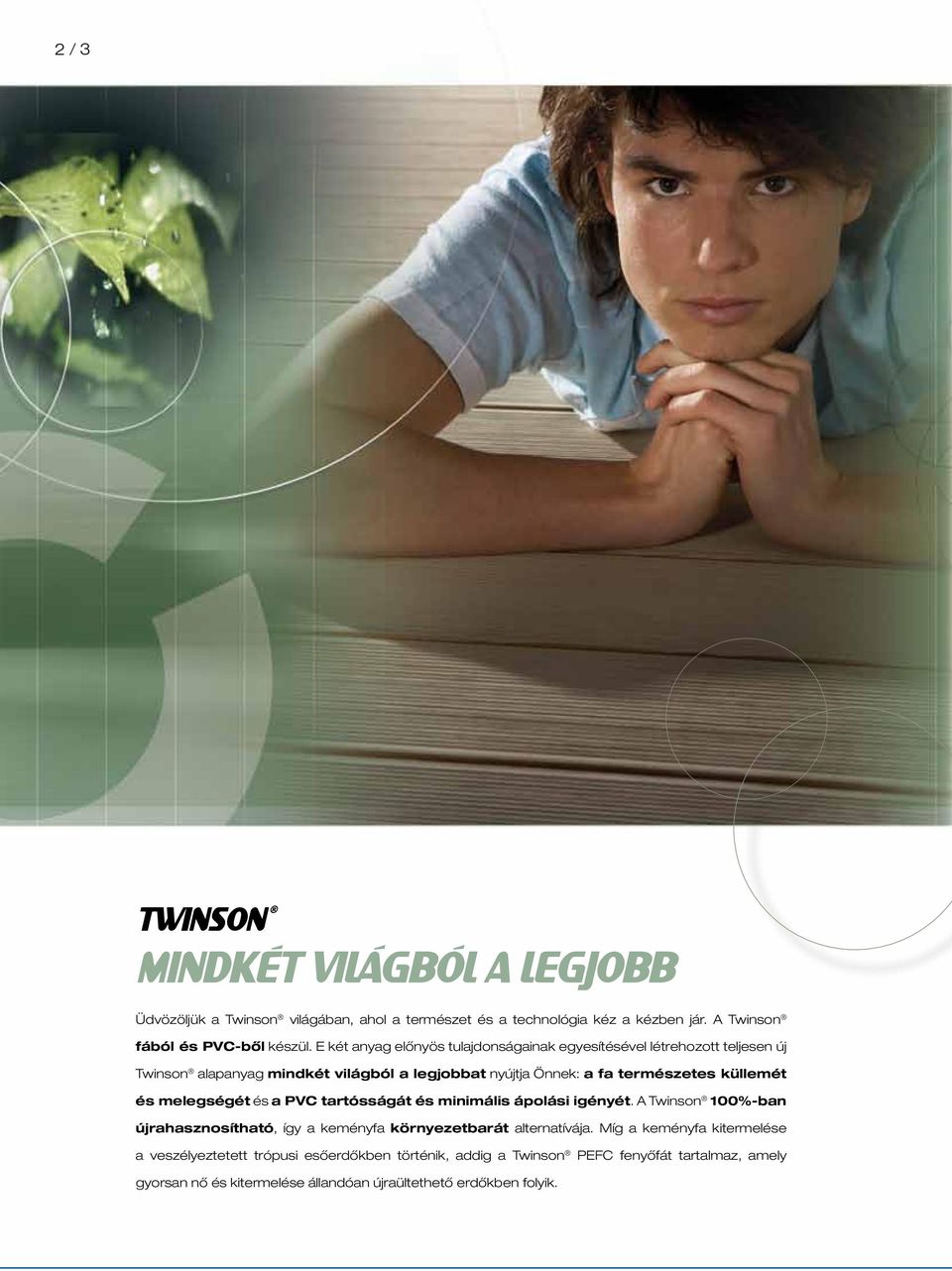 2 / 3

TWINSON®

MINDKÉT VILÁGBÓL A LEGJOBB

Üdvözöljük a Twinson® világában, ahol a természet és a technológia kéz a kézben jár. A Twinson® fából és PVC-ből készül. E két anyag előnyös tulajdonságainak egyesítésével létrehozott teljesen új Twinson® alapanyag mindkét világból a legjobbat nyújtja Önnek: a fa természetes küllemét és melegségét és a PVC tartósságát és minimális ápolási igényét. A Twinson® 100%-ban újrahasznosítható, így a keményfa környezetbarát alternatívája. Míg a keményfa kitermelése a veszélyeztetett trópusi esőerdőkben történik, addig a Twinson® PEFC fenyőfát tartalmaz, amely gyorsan nő és kitermelése állandóan újraültethető erdőkben folyik.